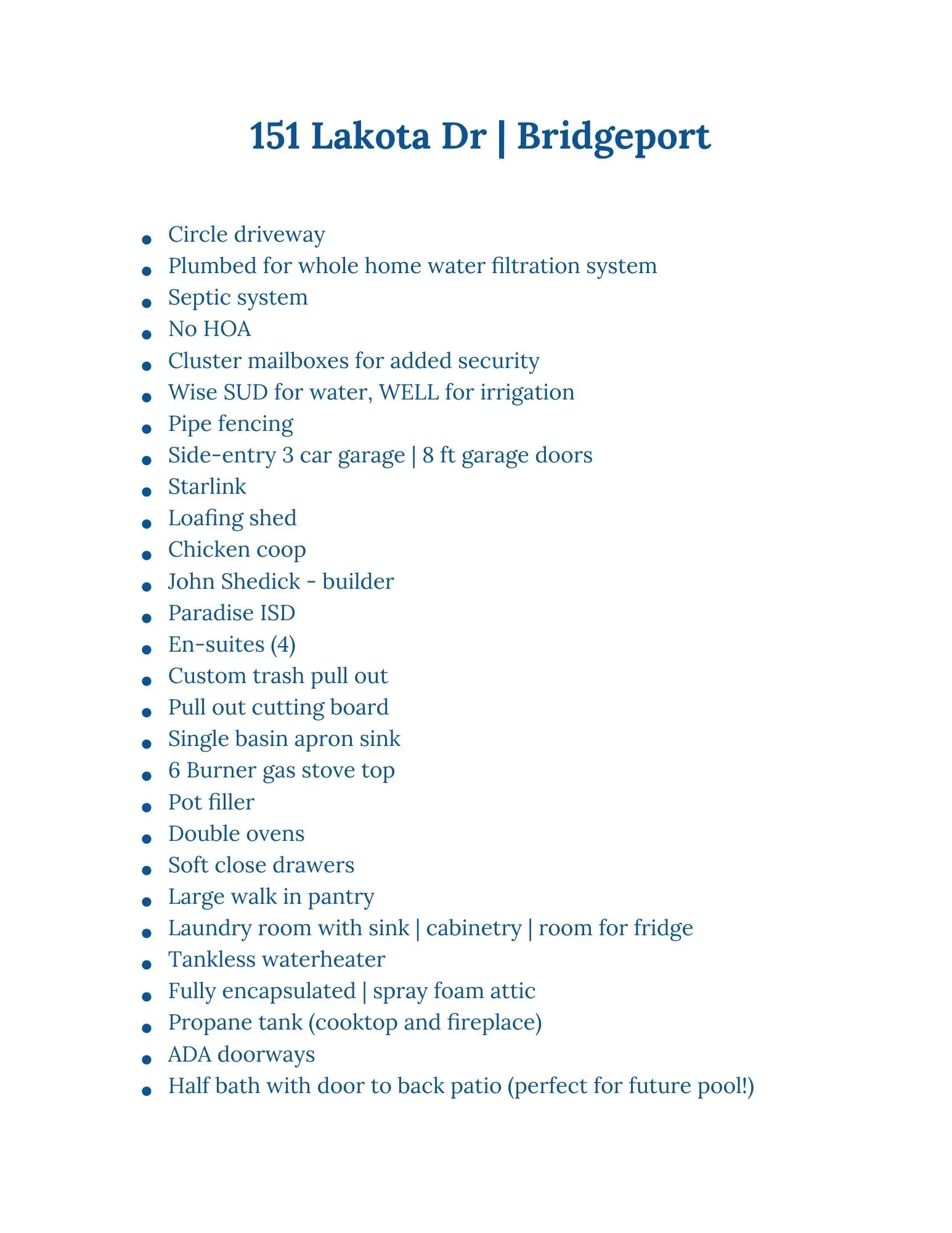 151 Lakota Dr | Bridgeport

• Circle driveway
• Plumbed for whole home water filtration system
• Septic system
• No HOA
• Cluster mailboxes for added security
• Wise SUD for water, WELL for irrigation
• Pipe fencing
• Side-entry 3 car garage | 8 ft garage doors
• Starlink
• Loafing shed
• Chicken coop
• John Shedick - builder
• Paradise ISD
• En-suites (4)
• Custom trash pull out
• Pull out cutting board
• Single basin apron sink
• 6 Burner gas stove top
• Pot filler
• Double ovens
• Soft close drawers
• Large walk in pantry
• Laundry room with sink | cabinetry | room for fridge
• Tankless waterheater
• Fully encapsulated | spray foam attic
• Propane tank (cooktop and fireplace)
• ADA doorways
• Half bath with door to back patio (perfect for future pool!)